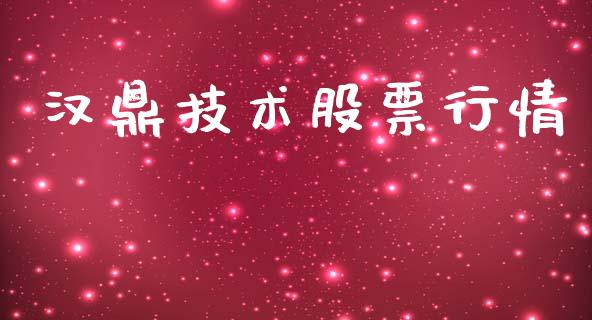 汉鼎技术股票行情